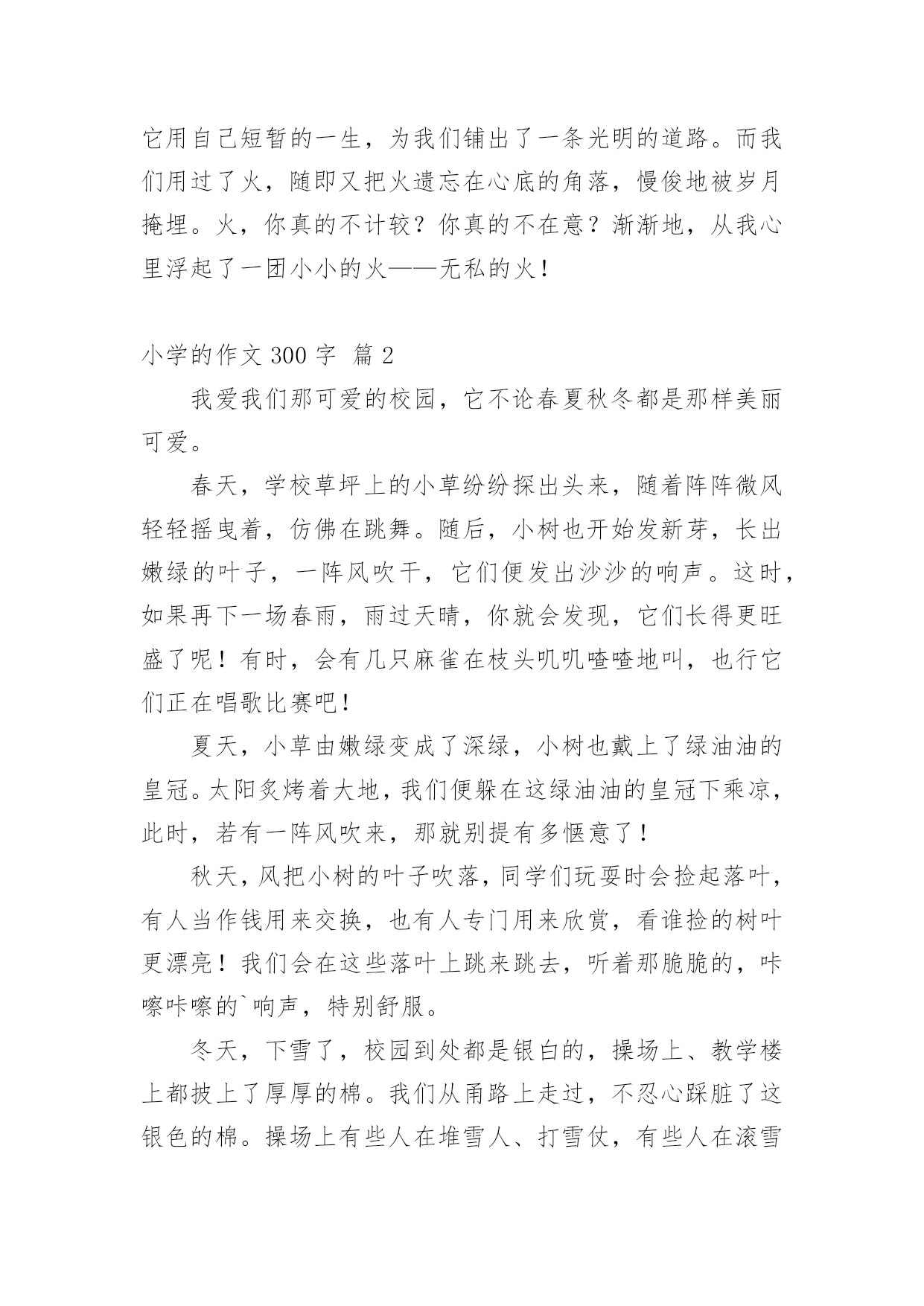 它用自己短暂的一生，为我们铺出了一条光明的道路。而我们用过了火，随即又把火遗忘在心底的角落，慢俊地被岁月掩埋。火，你真的不计较？你真的不在意？渐渐地，从我心里浮起了一团小小的火——无私的火！

小学的作文 300 字 篇 2

我爱我们那可爱的校园，它不论春夏秋冬都是那样美丽可爱。

春天，学校草坪上的小草纷纷探出头来，随着阵阵微风轻轻摇曳着，仿佛在跳舞。随后，小树也开始发新芽，长出嫩绿的叶子，一阵风吹干，它们便发出沙沙的响声。这时，如果再下一场春雨，雨过天晴，你就会发现，它们长得更旺盛了呢！有时，会有几只麻雀在枝头叽叽喳喳地叫，也行它们正在唱歌比赛吧！

夏天，小草由嫩绿变成了深绿，小树也戴上了绿油油的皇冠。太阳炙烤着大地，我们便躲在这绿油油的皇冠下乘凉，此时，若有一阵风吹来，那就别提有多惬意了！

秋天，风把小树的叶子吹落，同学们玩耍时会捡起落叶，有人当作钱用来交换，也有人专门用来欣赏，看谁捡的树叶更漂亮！我们会在这些落叶上跳来跳去，听着那脆脆的，咔嚓咔嚓的`响声，特别舒服。

冬天，下雪了，校园到处都是银白的，操场上、教学楼上都披上了厚厚的棉。我们从甬路上走过，不忍心踩脏了这银色的棉。操场上有些人在堆雪人、打雪仗，有些人在滚雪